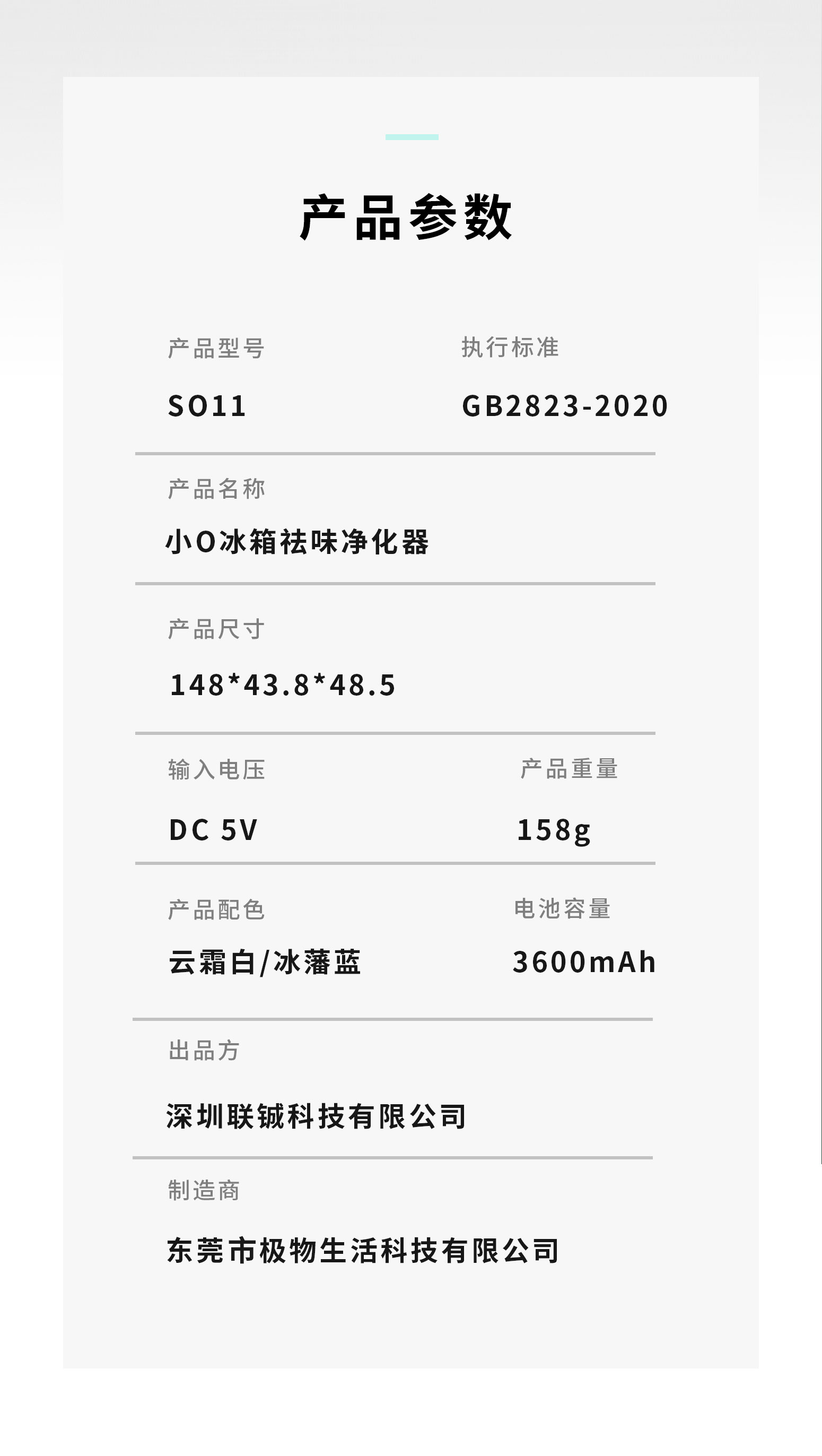 产品参数

产品型号

SO11

执行标准

GB2823-2020

产品名称

小O冰箱祛味净化器

产品尺寸

148*43.8*48.5

输入电压

DC 5V

产品重量

158g

产品配色

云霜白/冰藩蓝

电池容量

3600mAh

出品方

深圳联铖科技有限公司

制造商

东莞市极物生活科技有限公司